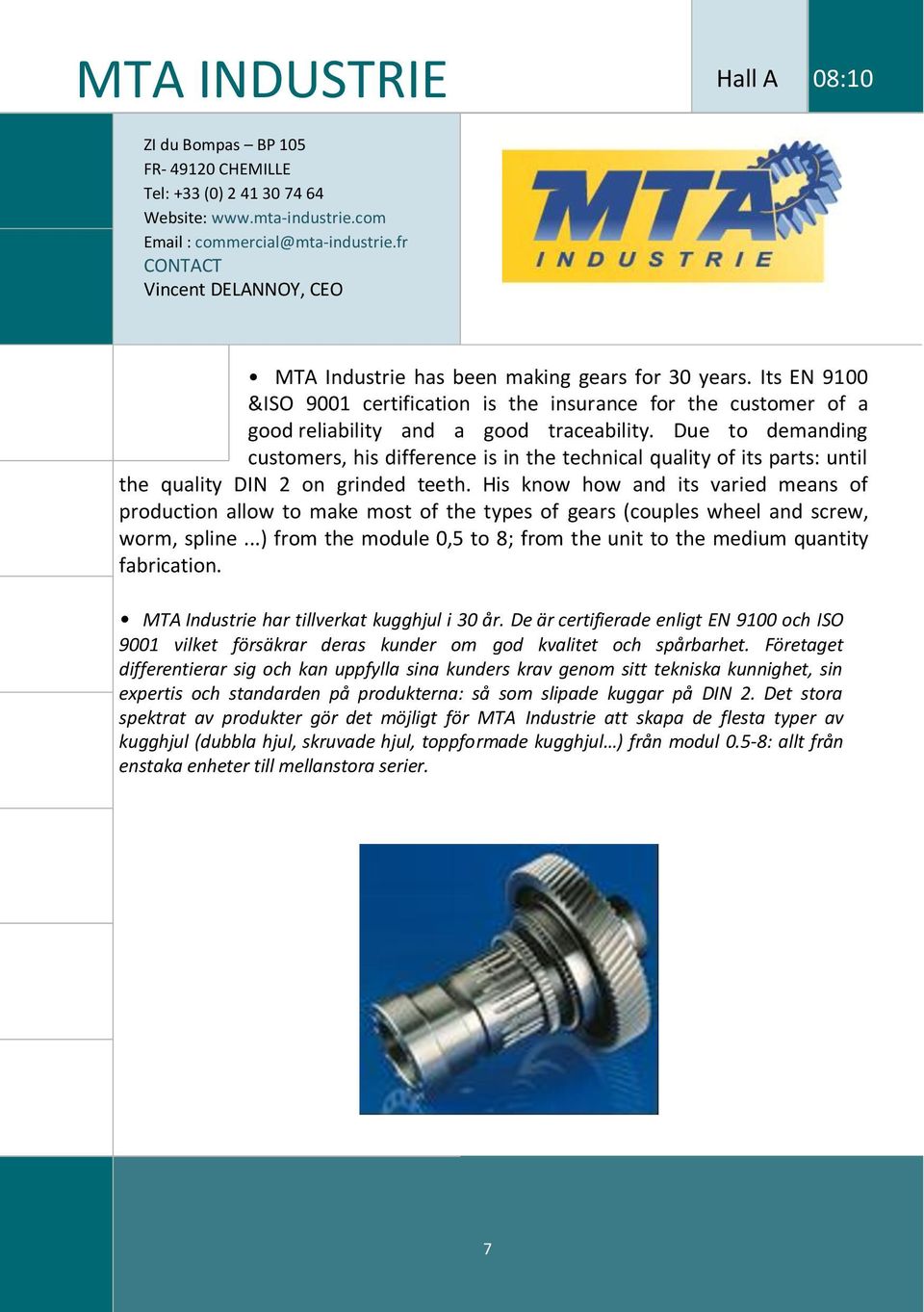 MTA INDUSTRIE

Hall A

08:10

ZI du Bompas – BP 105
FR- 49120 CHEMILLE
Tel: +33 (0) 2 41 30 74 64
Website: www.mta-industrie.com
Email : commercial@mta-industrie.fr
CONTACT
Vincent DELANNOY, CEO

MTA
INDUSTRIE

• MTA Industrie has been making gears for 30 years. Its EN 9100 &ISO 9001 certification is the insurance for the customer of a good reliability and a good traceability. Due to demanding customers, his difference is in the technical quality of its parts: until the quality DIN 2 on grinded teeth. His know how and its varied means of production allow to make most of the types of gears (couples wheel and screw, worm, spline ...) from the module 0,5 to 8; from the unit to the medium quantity fabrication.

• MTA Industrie har tillverkat kugghjul i 30 år. De är certifierade enligt EN 9100 och ISO 9001 vilket försäkrar deras kunder om god kvalitet och spårbarhet. Företaget differentierar sig och kan uppfylla sina kunders krav genom sitt tekniska kunnighet, sin expertis och standarden på produkterna: så som slipade kuggar på DIN 2. Det stora spektrat av produkter gör det möjligt för MTA Industrie att skapa de flesta typer av kugghjul (dubbla hjul, skruvade hjul, toppformade kugghjul…) från modul 0.5-8: allt från enstaka enheter till mellanstora serier.

7